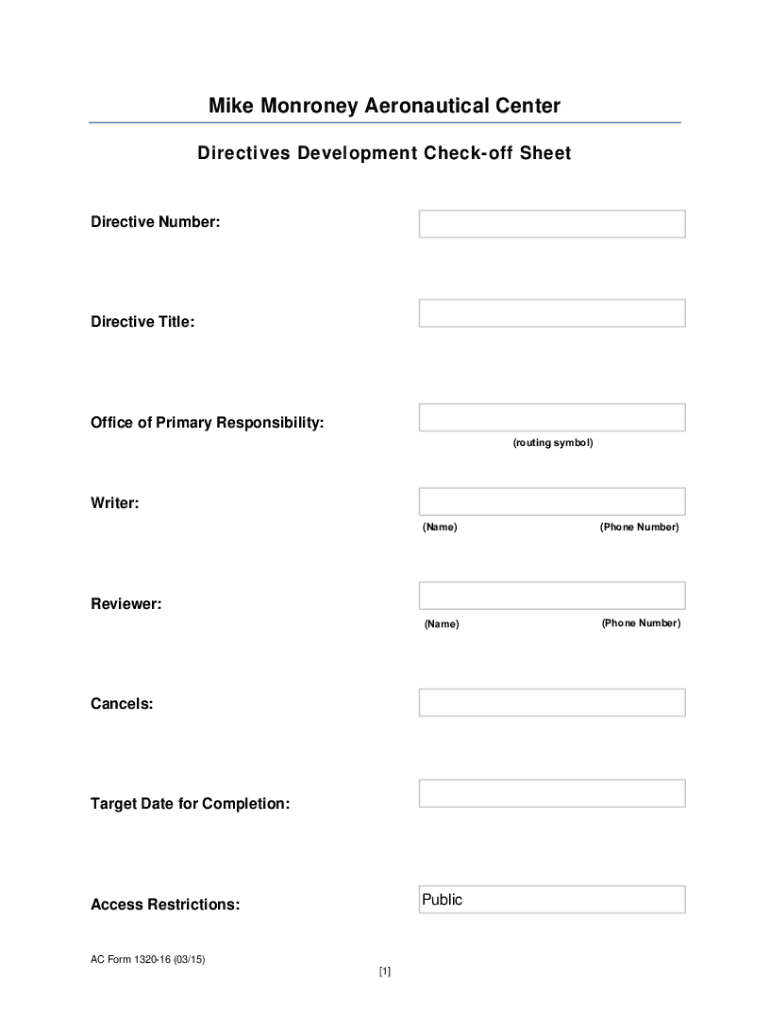 Mike Monroney Aeronautical Center

Directives Development Check-off Sheet

Directive Number:

Directive Title:

Office of Primary Responsibility:

(routing symbol)

Writer:

(Name) (Phone Number)

Reviewer:

(Name) (Phone Number)

Cancels:

Target Date for Completion:

Access Restrictions: Public

AC Form 1320-16 (03/15)

[1]